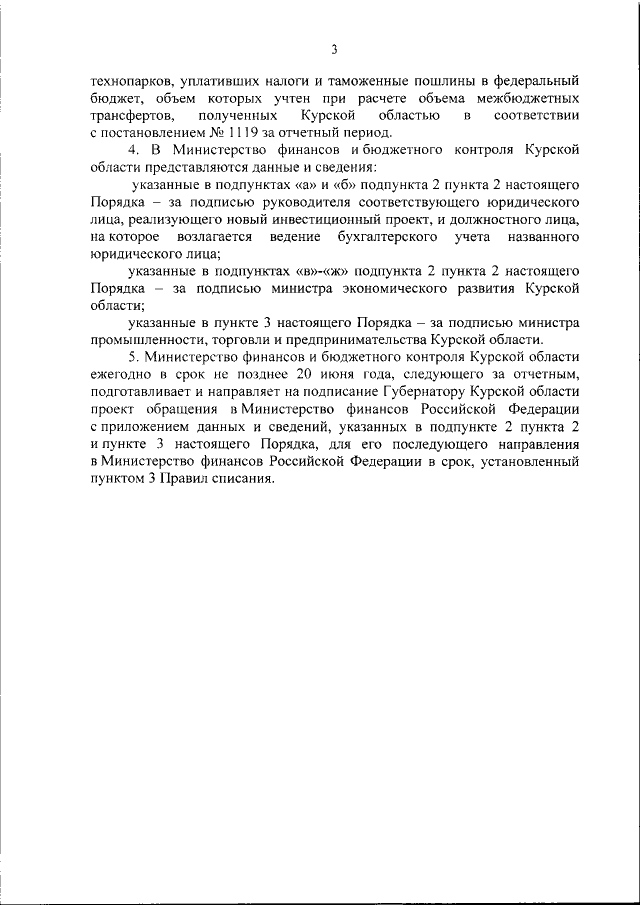 3

технопарков, уплативших налоги и таможенные пошлины в федеральный бюджет, объем которых учтен при расчете объема межбюджетных трансфертов, полученных Курской областью в соответствии с постановлением № 1119 за отчетный период.

4. В Министерство финансов и бюджетного контроля Курской области представляются данные и сведения:

указанные в подпунктах «а» и «б» подпункта 2 пункта 2 настоящего Порядка – за подписью руководителя соответствующего юридического лица, реализующего новый инвестиционный проект, и должностного лица, на которое возлагается ведение бухгалтерского учета названного юридического лица;

указанные в подпунктах «в»-«ж» подпункта 2 пункта 2 настоящего Порядка – за подписью министра экономического развития Курской области;

указанные в пункте 3 настоящего Порядка – за подписью министра промышленности, торговли и предпринимательства Курской области.

5. Министерство финансов и бюджетного контроля Курской области ежегодно в срок не позднее 20 июня года, следующего за отчетным, подготавливает и направляет на подписание Губернатору Курской области проект обращения в Министерство финансов Российской Федерации с приложением данных и сведений, указанных в подпункте 2 пункта 2 и пункте 3 настоящего Порядка, для его последующего направления в Министерство финансов Российской Федерации в срок, установленный пунктом 3 Правил списания.